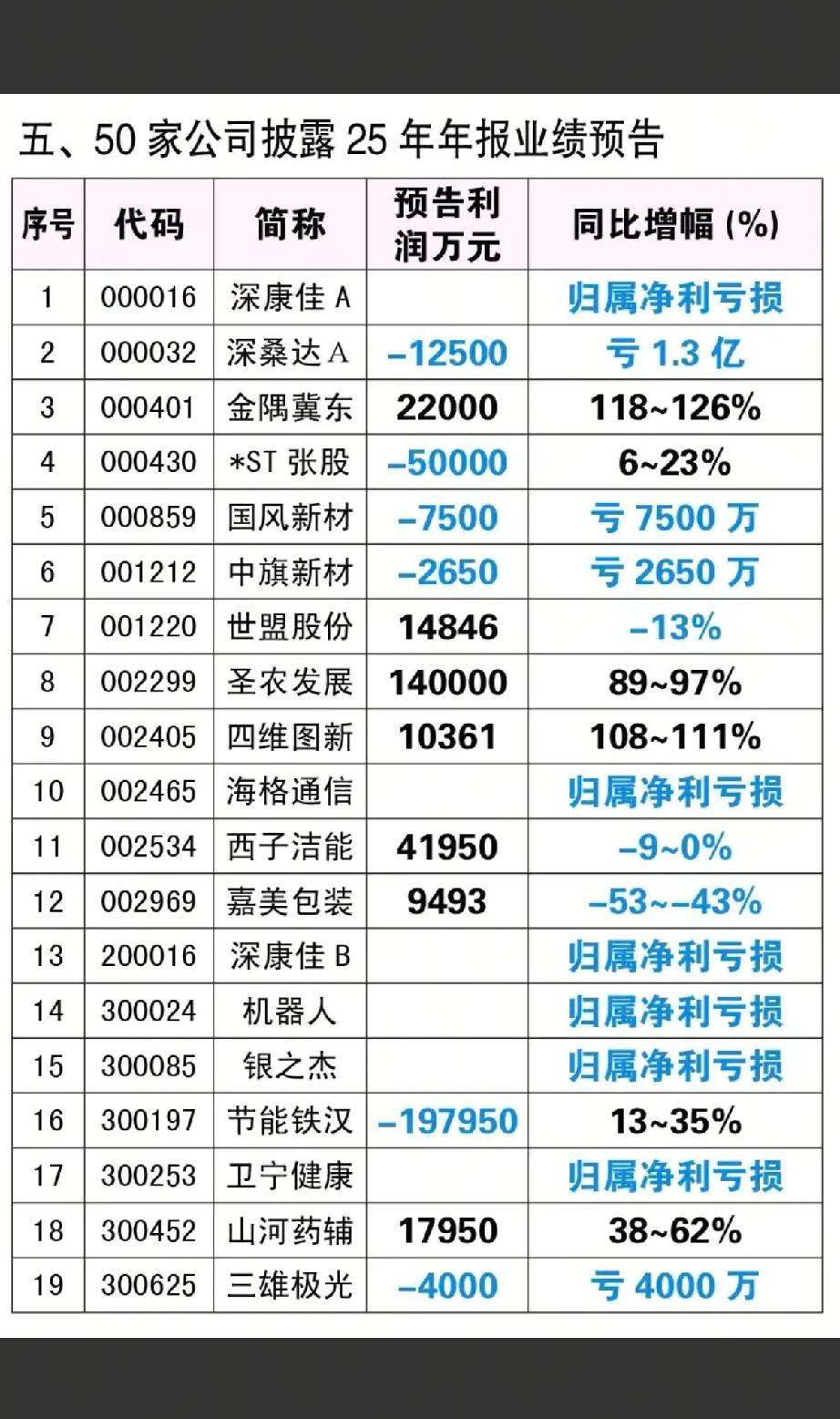 五、50家公司披露25年年报业绩预告

| 序号 | 代码 | 简称 | 预告利润万元 | 同比增幅(%) |
|---|---|---|---|---|
| 1 | 000016 | 深康佳A | | 归属净利亏损 |
| 2 | 000032 | 深桑达A | -12500 | 亏1.3亿 |
| 3 | 000401 | 金隅冀东 | 22000 | 118~126% |
| 4 | 000430 | *ST张股 | -50000 | 6~23% |
| 5 | 000859 | 国风新材 | -7500 | 亏7500万 |
| 6 | 001212 | 中旗新材 | -2650 | 亏2650万 |
| 7 | 001220 | 世盟股份 | 14846 | -13% |
| 8 | 002299 | 圣农发展 | 140000 | 89~97% |
| 9 | 002405 | 四维图新 | 10361 | 108~111% |
| 10 | 002465 | 海格通信 | | 归属净利亏损 |
| 11 | 002534 | 西子洁能 | 41950 | -9~0% |
| 12 | 002969 | 嘉美包装 | 9493 | -53~-43% |
| 13 | 200016 | 深康佳B | | 归属净利亏损 |
| 14 | 300024 | 机器人 | | 归属净利亏损 |
| 15 | 300085 | 银之杰 | | 归属净利亏损 |
| 16 | 300197 | 节能铁汉 | -197950 | 13~35% |
| 17 | 300253 | 卫宁健康 | | 归属净利亏损 |
| 18 | 300452 | 山河药辅 | 17950 | 38~62% |
| 19 | 300625 | 三雄极光 | -4000 | 亏4000万 |